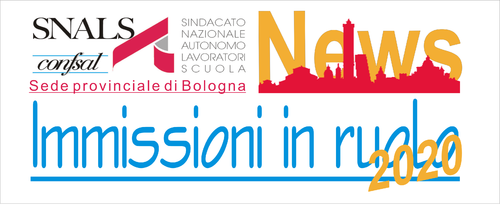 SNALS
confsal
SINDACATO NAZIONALE AUTONOMO LAVORATORI SCUOLA
Sede provinciale di Bologna
News
Immissioni in ruolo
2020